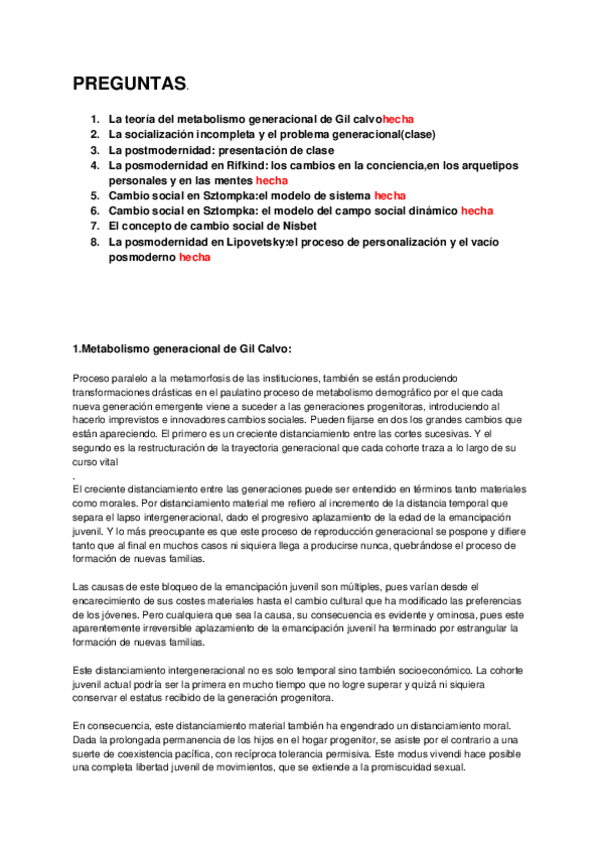 PREGUNTAS.

1. La teoría del metabolismo generacional de Gil calvohecha
2. La socialización incompleta y el problema generacional(clase)
3. La postmodernidad: presentación de clase
4. La posmodernidad en Rifkind: los cambios en la conciencia,en los arquetipos personales y en las mentes hecha
5. Cambio social en Sztompka:el modelo de sistema hecha
6. Cambio social en Sztompka: el modelo del campo social dinámico hecha
7. El concepto de cambio social de Nisbet
8. La posmodernidad en Lipovetsky:el proceso de personalización y el vacío posmoderno hecha

1.Metabolismo generacional de Gil Calvo:

Proceso paralelo a la metamorfosis de las instituciones, también se están produciendo transformaciones drásticas en el paulatino proceso de metabolismo demográfico por el que cada nueva generación emergente viene a suceder a las generaciones progenitoras, introduciendo al hacerlo imprevistos e innovadores cambios sociales. Pueden fijarse en dos los grandes cambios que están apareciendo. El primero es un creciente distanciamiento entre las cortes sucesivas. Y el segundo es la restructuración de la trayectoria generacional que cada cohorte traza a lo largo de su curso vital
.
El creciente distanciamiento entre las generaciones puede ser entendido en términos tanto materiales como morales. Por distanciamiento material me refiero al incremento de la distancia temporal que separa el lapso intergeneracional, dado el progresivo aplazamiento de la edad de la emancipación juvenil. Y lo más preocupante es que este proceso de reproducción generacional se pospone y difiere tanto que al final en muchos casos ni siquiera llega a producirse nunca, quebrándose el proceso de formación de nuevas familias.

Las causas de este bloqueo de la emancipación juvenil son múltiples, pues varían desde el encarecimiento de sus costes materiales hasta el cambio cultural que ha modificado las preferencias de los jóvenes. Pero cualquiera que sea la causa, su consecuencia es evidente y ominosa, pues este aparentemente irreversible aplazamiento de la emancipación juvenil ha terminado por estrangular la formación de nuevas familias.

Este distanciamiento intergeneracional no es solo temporal sino también socioeconómico. La cohorte juvenil actual podría ser la primera en mucho tiempo que no logre superar y quizá ni siquiera conservar el estatus recibido de la generación progenitora.

En consecuencia, este distanciamiento material también ha engendrado un distanciamiento moral. Dada la prolongada permanencia de los hijos en el hogar progenitor, se asiste por el contrario a una suerte de coexistencia pacífica, con recíproca tolerancia permisiva. Este modus vivendi hace posible una completa libertad juvenil de movimientos, que se extiende a la promiscuidad sexual.